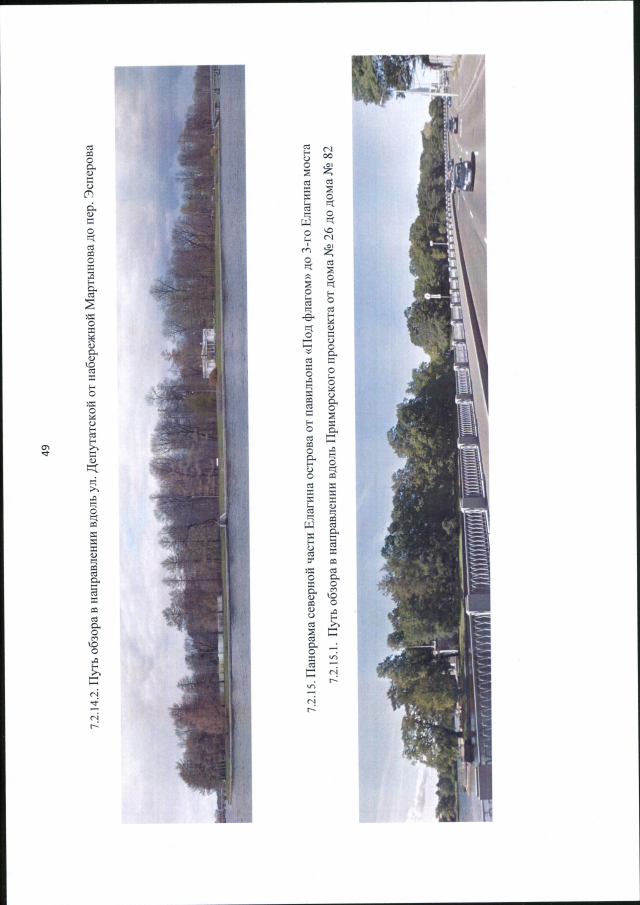 49

7.2.14.2. Путь обзора в направлении вдоль ул. Депутатской от набережной Мартынова до пер. Эсперова

7.2.15. Панорама северной части Елагина острова от павильона «Под флагом» до 3-го Елагина моста

7.2.15.1. Путь обзора в направлении вдоль Приморского проспекта от дома № 26 до дома № 82